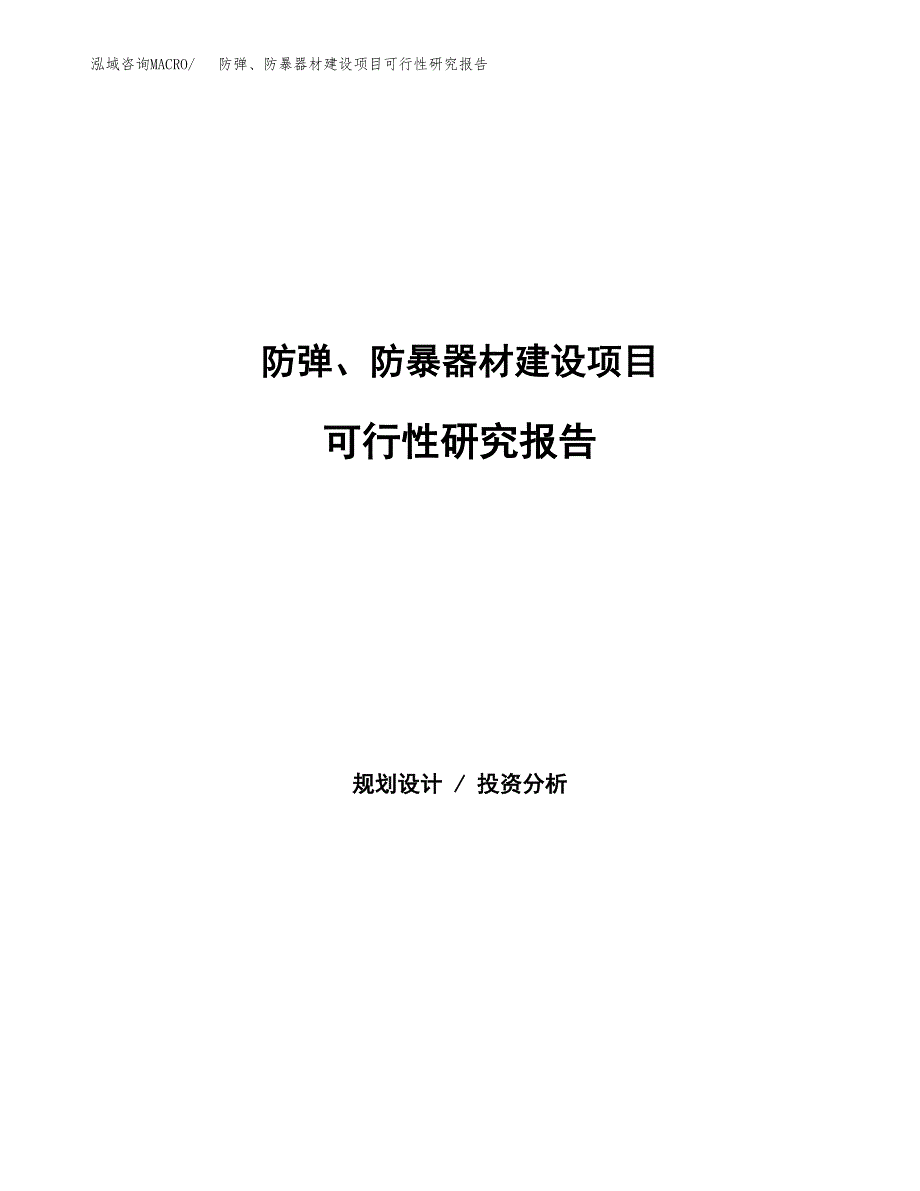 泓域咨询MACRO/ 防弹、防暴器材建设项目可行性研究报告

防弹、防暴器材建设项目

可行性研究报告

规划设计 / 投资分析